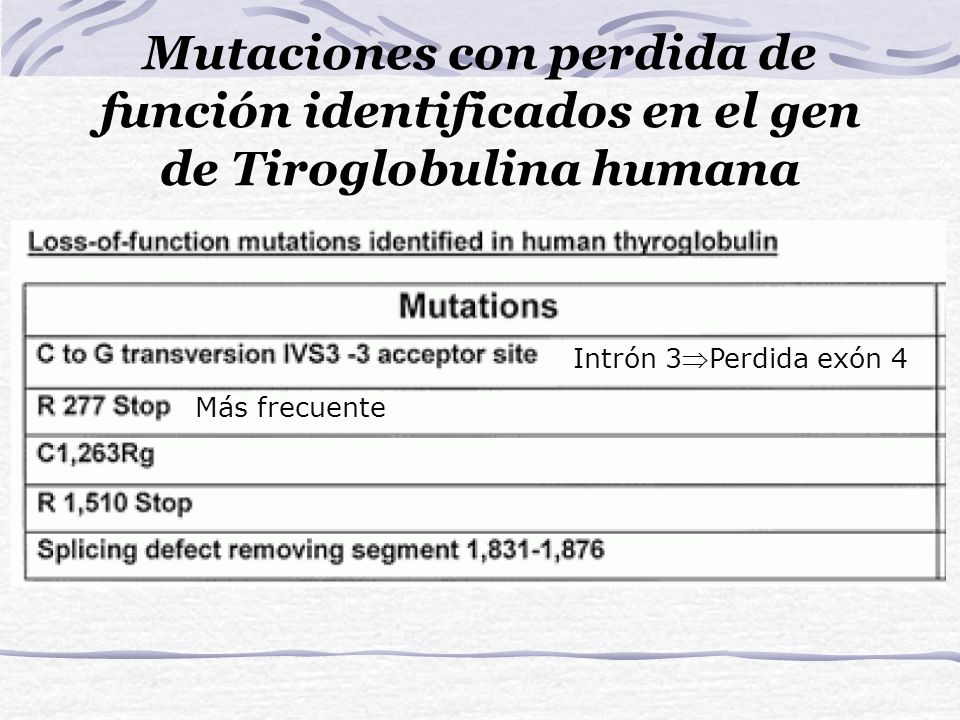 Mutaciones con perdida de función identificados en el gen de Tiroglobulina humana

Loss-of-function mutations identified in human thyroglobulin

| Mutations |
|---|
| C to G transversion IVS3 -3 acceptor site Intrón 3$\Rightarrow$Perdida exón 4 |
| R 277 Stop Más frecuente |
| C1,263Rg |
| R 1,510 Stop |
| Splicing defect removing segment 1,831-1,876 |